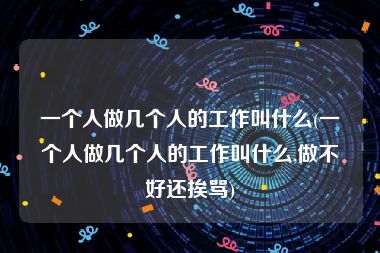 一个人做几个人的工作叫什么(一个人做几个人的工作叫什么,做不好还挨骂)